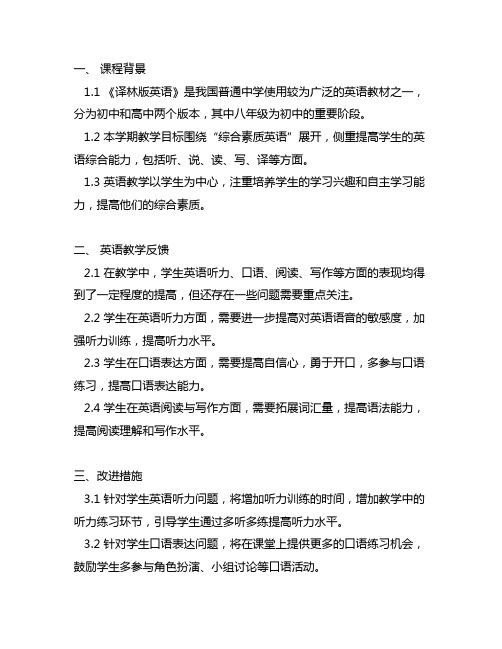 一、 课程背景

1.1 《译林版英语》是我国普通中学使用较为广泛的英语教材之一，分为初中和高中两个版本，其中八年级为初中的重要阶段。

1.2 本学期教学目标围绕“综合素质英语”展开，侧重提高学生的英语综合能力，包括听、说、读、写、译等方面。

1.3 英语教学以学生为中心，注重培养学生的学习兴趣和自主学习能力，提高他们的综合素质。

二、 英语教学反馈

2.1 在教学中，学生英语听力、口语、阅读、写作等方面的表现均得到了一定程度的提高，但还存在一些问题需要重点关注。

2.2 学生在英语听力方面，需要进一步提高对英语语音的敏感度，加强听力训练，提高听力水平。

2.3 学生在口语表达方面，需要提高自信心，勇于开口，多参与口语练习，提高口语表达能力。

2.4 学生在英语阅读与写作方面，需要拓展词汇量，提高语法能力，提高阅读理解和写作水平。

三、改进措施

3.1 针对学生英语听力问题，将增加听力训练的时间，增加教学中的听力练习环节，引导学生通过多听多练提高听力水平。

3.2 针对学生口语表达问题，将在课堂上提供更多的口语练习机会，鼓励学生多参与角色扮演、小组讨论等口语活动。